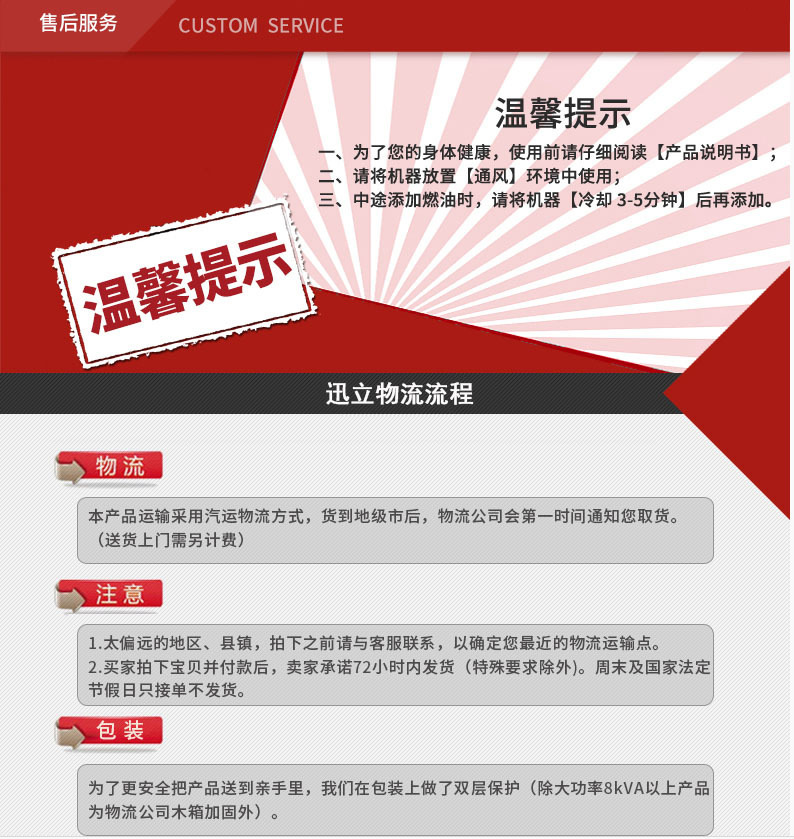 售后服务 CUSTOM SERVICE

温馨提示

一、为了您的身体健康，使用前请仔细阅读【产品说明书】；
二、请将机器放置【通风】环境中使用；
三、中途添加燃油时，请将机器【冷却 3-5分钟】后再添加。

温馨提示

迅立物流流程

物流

本产品运输采用汽运物流方式，货到地级市后，物流公司会第一时间通知您取货。（送货上门需另计费）

注意

1.太偏远的地区、县镇，拍下之前请与客服联系，以确定您最近的物流运输点。
2.买家拍下宝贝并付款后，卖家承诺72小时内发货（特殊要求除外)。周末及国家法定节假日只接单不发货。

包装

为了更安全把产品送到亲手里，我们在包装上做了双层保护（除大功率8kVA以上产品为物流公司木箱加固外）。